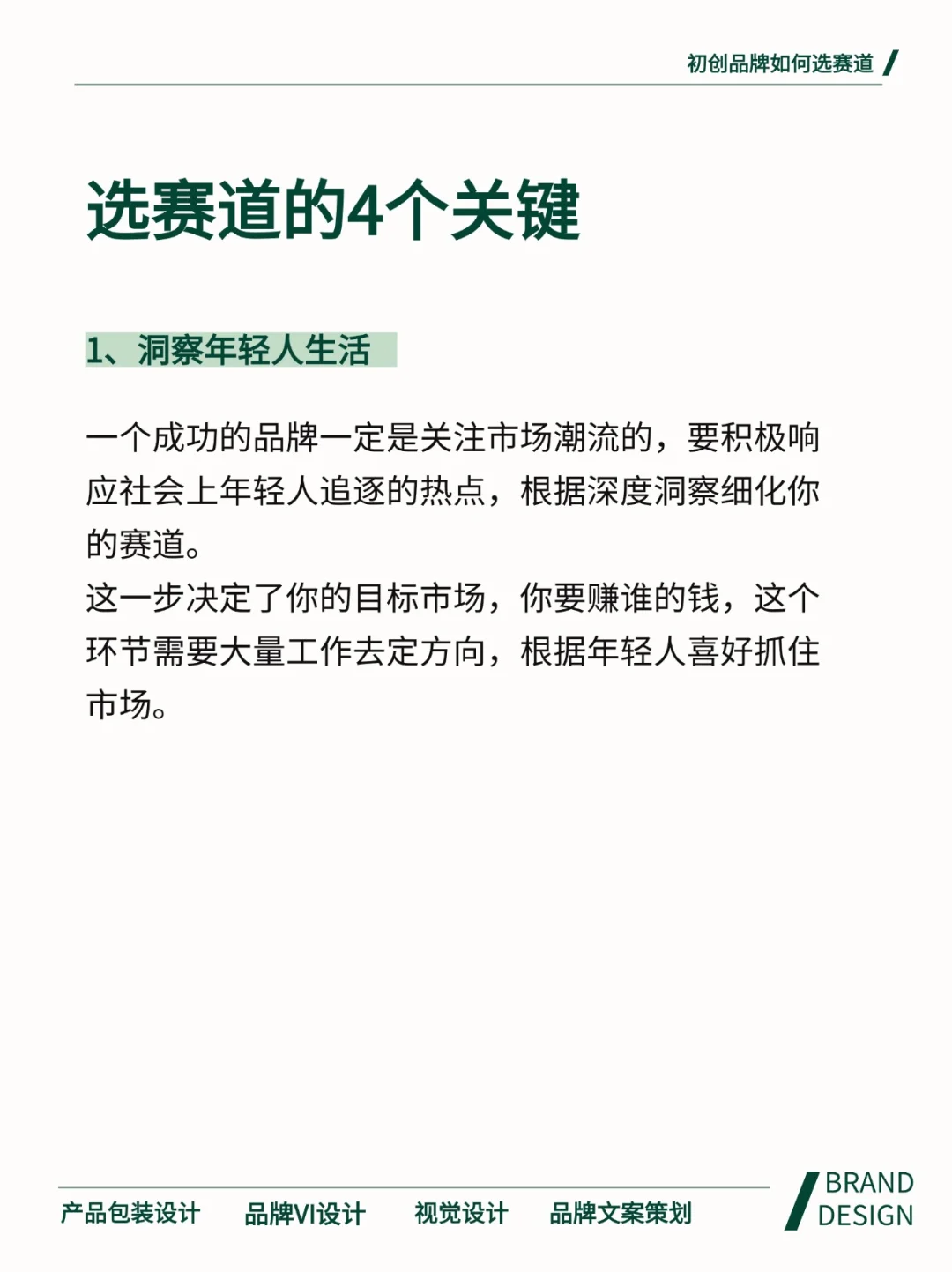 初创品牌如何选赛道

选赛道的4个关键

1、洞察年轻人生活

一个成功的品牌一定是关注市场潮流的，要积极响应社会上年轻人追逐的热点，根据深度洞察细化你的赛道。
这一步决定了你的目标市场，你要赚谁的钱，这个环节需要大量工作去定方向，根据年轻人喜好抓住市场。

产品包装设计　品牌VI设计　视觉设计　品牌文案策划

BRAND DESIGN